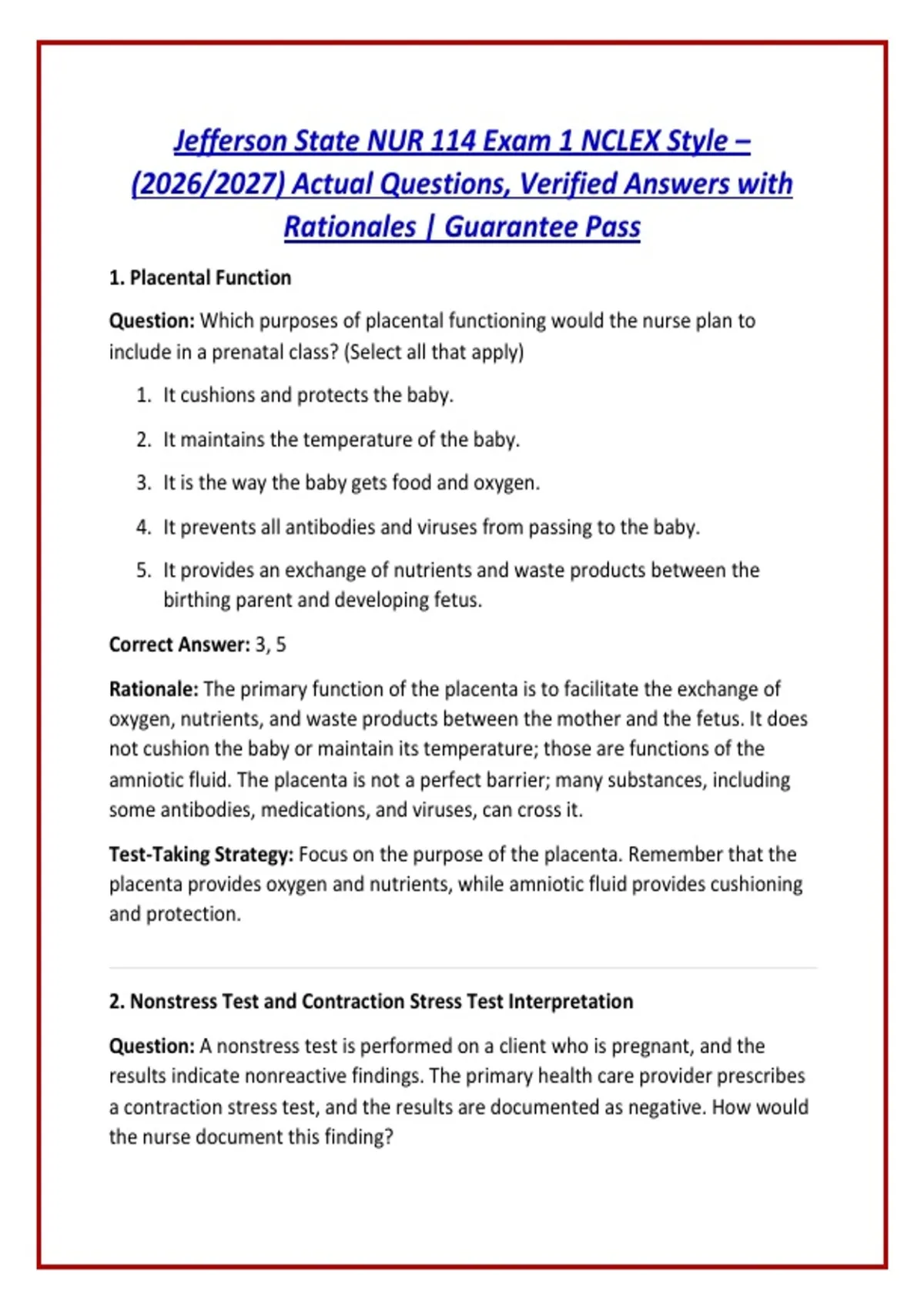 Jefferson State NUR 114 Exam 1 NCLEX Style – (2026/2027) Actual Questions, Verified Answers with Rationales | Guarantee Pass

1. Placental Function

Question: Which purposes of placental functioning would the nurse plan to include in a prenatal class? (Select all that apply)

1. It cushions and protects the baby.
2. It maintains the temperature of the baby.
3. It is the way the baby gets food and oxygen.
4. It prevents all antibodies and viruses from passing to the baby.
5. It provides an exchange of nutrients and waste products between the birthing parent and developing fetus.

Correct Answer: 3, 5

Rationale: The primary function of the placenta is to facilitate the exchange of oxygen, nutrients, and waste products between the mother and the fetus. It does not cushion the baby or maintain its temperature; those are functions of the amniotic fluid. The placenta is not a perfect barrier; many substances, including some antibodies, medications, and viruses, can cross it.

Test-Taking Strategy: Focus on the purpose of the placenta. Remember that the placenta provides oxygen and nutrients, while amniotic fluid provides cushioning and protection.

2. Nonstress Test and Contraction Stress Test Interpretation

Question: A nonstress test is performed on a client who is pregnant, and the results indicate nonreactive findings. The primary health care provider prescribes a contraction stress test, and the results are documented as negative. How would the nurse document this finding?